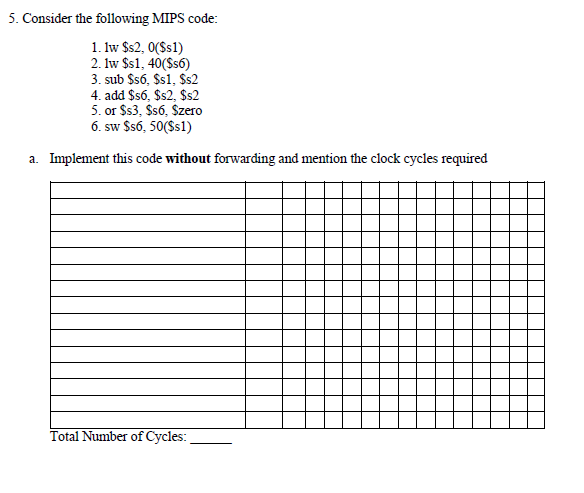 5. Consider the following MIPS code:

1. lw \$s2, 0(\$s1)
2. lw \$s1, 40(\$s6)
3. sub \$s6, \$s1, \$s2
4. add \$s6, \$s2, \$s2
5. or \$s3, \$s6, \$zero
6. sw \$s6, 50(\$s1)

a. Implement this code **without** forwarding and mention the clock cycles required

Total Number of Cycles: ______